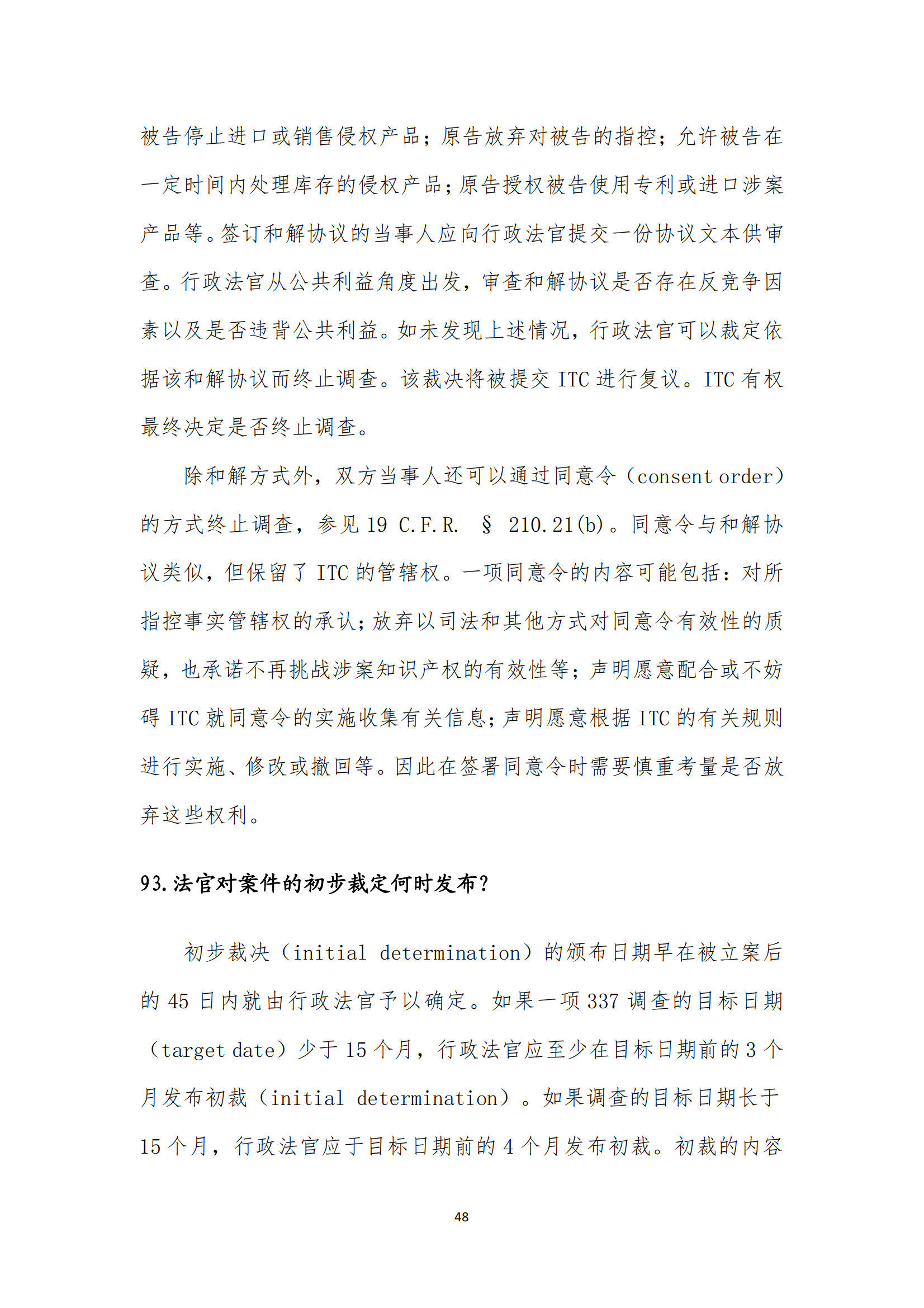 被告停止进口或销售侵权产品；原告放弃对被告的指控；允许被告在一定时间内处理库存的侵权产品；原告授权被告使用专利或进口涉案产品等。签订和解协议的当事人应向行政法官提交一份协议文本供审查。行政法官从公共利益角度出发，审查和解协议是否存在反竞争因素以及是否违背公共利益。如未发现上述情况，行政法官可以裁定依据该和解协议而终止调查。该裁决将被提交 ITC 进行复议。ITC 有权最终决定是否终止调查。

除和解方式外，双方当事人还可以通过同意令（consent order）的方式终止调查，参见 19 C.F.R. § 210.21(b)。同意令与和解协议类似，但保留了 ITC 的管辖权。一项同意令的内容可能包括：对所指控事实管辖权的承认；放弃以司法和其他方式对同意令有效性的质疑，也承诺不再挑战涉案知识产权的有效性等；声明愿意配合或不妨碍 ITC 就同意令的实施收集有关信息；声明愿意根据 ITC 的有关规则进行实施、修改或撤回等。因此在签署同意令时需要慎重考量是否放弃这些权利。

93.法官对案件的初步裁定何时发布？

初步裁决（initial determination）的颁布日期早在被立案后的 45 日内就由行政法官予以确定。如果一项 337 调查的目标日期（target date）少于 15 个月，行政法官应至少在目标日期前的 3 个月发布初裁（initial determination）。如果调查的目标日期长于 15 个月，行政法官应于目标日期前的 4 个月发布初裁。初裁的内容

48